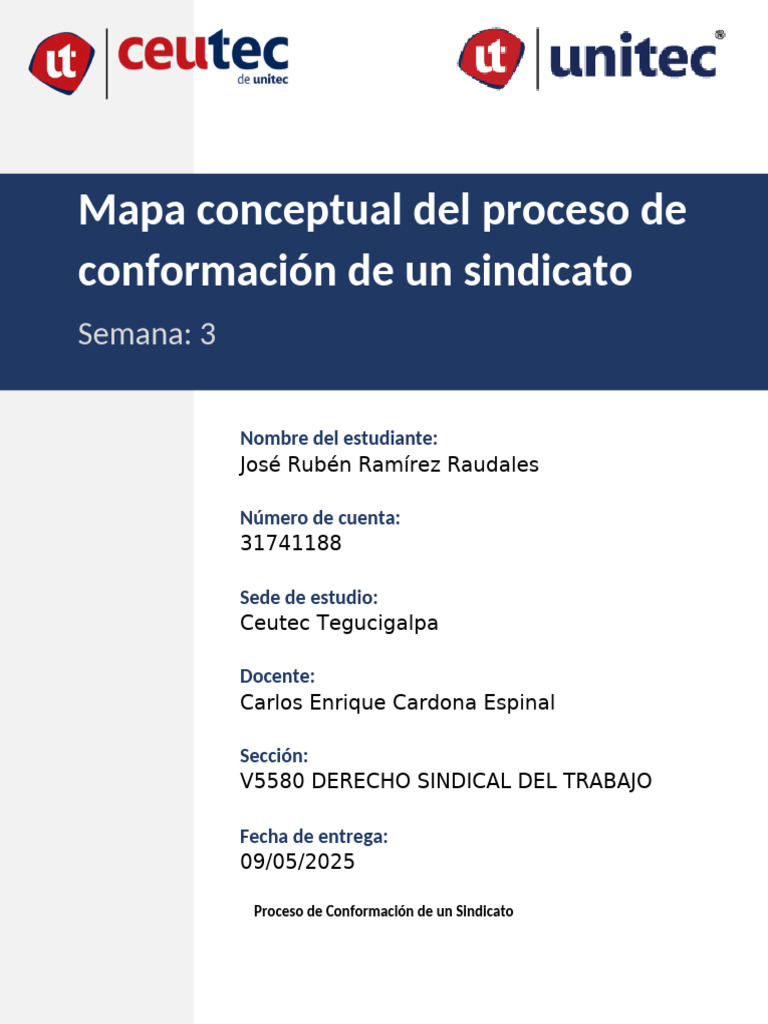 ut ceutec de unitec

ut unitec®

Mapa conceptual del proceso de conformación de un sindicato

Semana: 3

Nombre del estudiante:
José Rubén Ramírez Raudales

Número de cuenta:
31741188

Sede de estudio:
Ceutec Tegucigalpa

Docente:
Carlos Enrique Cardona Espinal

Sección:
V5580 DERECHO SINDICAL DEL TRABAJO

Fecha de entrega:
09/05/2025

Proceso de Conformación de un Sindicato